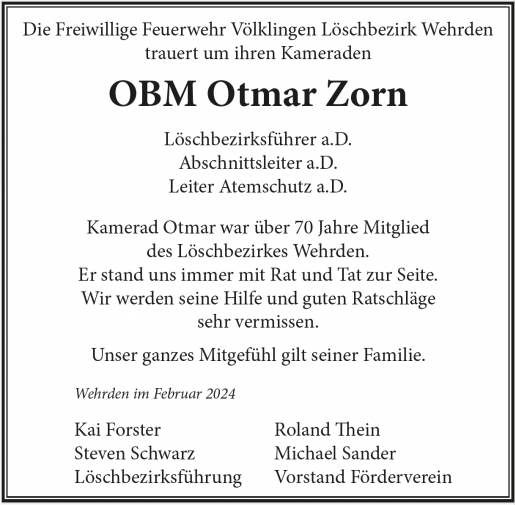 Die Freiwillige Feuerwehr Völklingen Löschbezirk Wehrden trauert um ihren Kameraden

OBM Otmar Zorn

Löschbezirksführer a.D.
Abschnittsleiter a.D.
Leiter Atemschutz a.D.

Kamerad Otmar war über 70 Jahre Mitglied des Löschbezirkes Wehrden. Er stand uns immer mit Rat und Tat zur Seite. Wir werden seine Hilfe und guten Ratschläge sehr vermissen.

Unser ganzes Mitgefühl gilt seiner Familie.

Wehrden im Februar 2024

Kai Forster
Steven Schwarz
Löschbezirksführung

Roland Thein
Michael Sander
Vorstand Förderverein